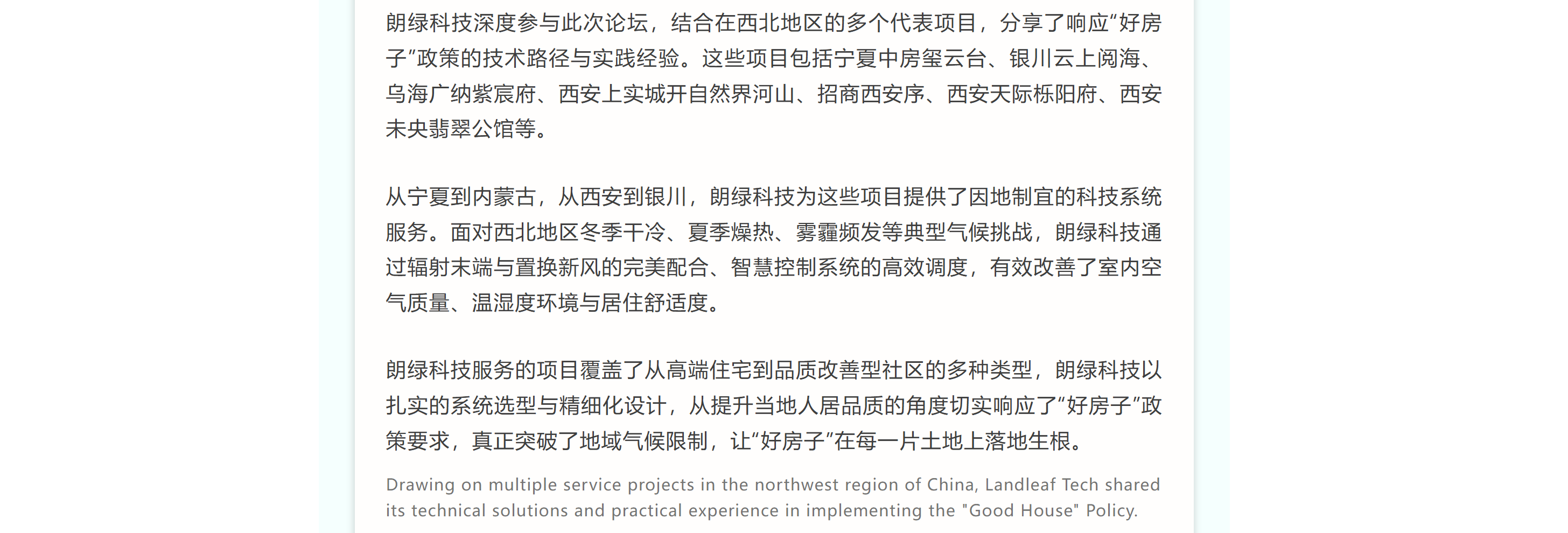 朗绿科技深度参与此次论坛，结合在西北地区的多个代表项目，分享了响应“好房子”政策的技术路径与实践经验。这些项目包括宁夏中房玺云台、银川云上阅海、乌海广纳紫宸府、西安上实城开自然界河山、招商西安序、西安天际栎阳府、西安未央翡翠公馆等。

从宁夏到内蒙古，从西安到银川，朗绿科技为这些项目提供了因地制宜的科技系统服务。面对西北地区冬季干冷、夏季燥热、雾霾频发等典型气候挑战，朗绿科技通过辐射末端与置换新风的完美配合、智慧控制系统的高效调度，有效改善了室内空气质量、温湿度环境与居住舒适度。

朗绿科技服务的项目覆盖了从高端住宅到品质改善型社区的多种类型，朗绿科技以扎实的系统选型与精细化设计，从提升当地人居品质的角度切实响应了“好房子”政策要求，真正突破了地域气候限制，让“好房子”在每一片土地上落地生根。

Drawing on multiple service projects in the northwest region of China, Landleaf Tech shared its technical solutions and practical experience in implementing the "Good House" Policy.